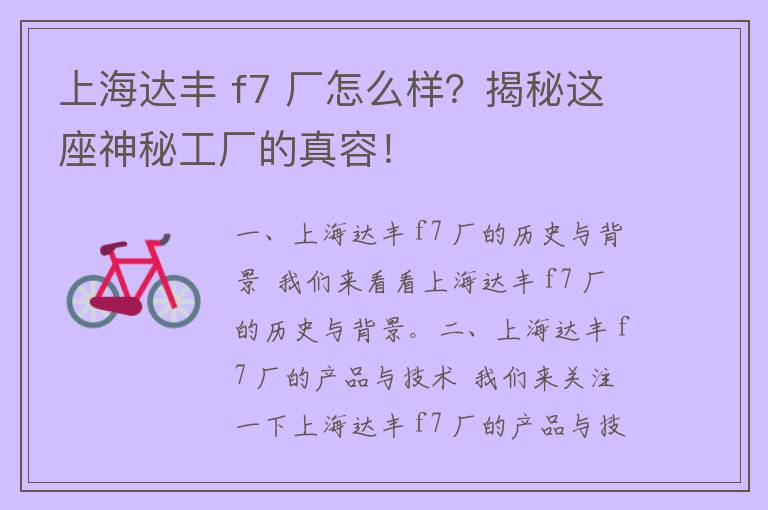 上海达丰 f7 厂怎么样？揭秘这座神秘工厂的真容！

一、上海达丰 f7 厂的历史与背景 我们来看看上海达丰 f7 厂的历史与背景。二、上海达丰 f7 厂的产品与技术 我们来关注一下上海达丰 f7 厂的产品与技